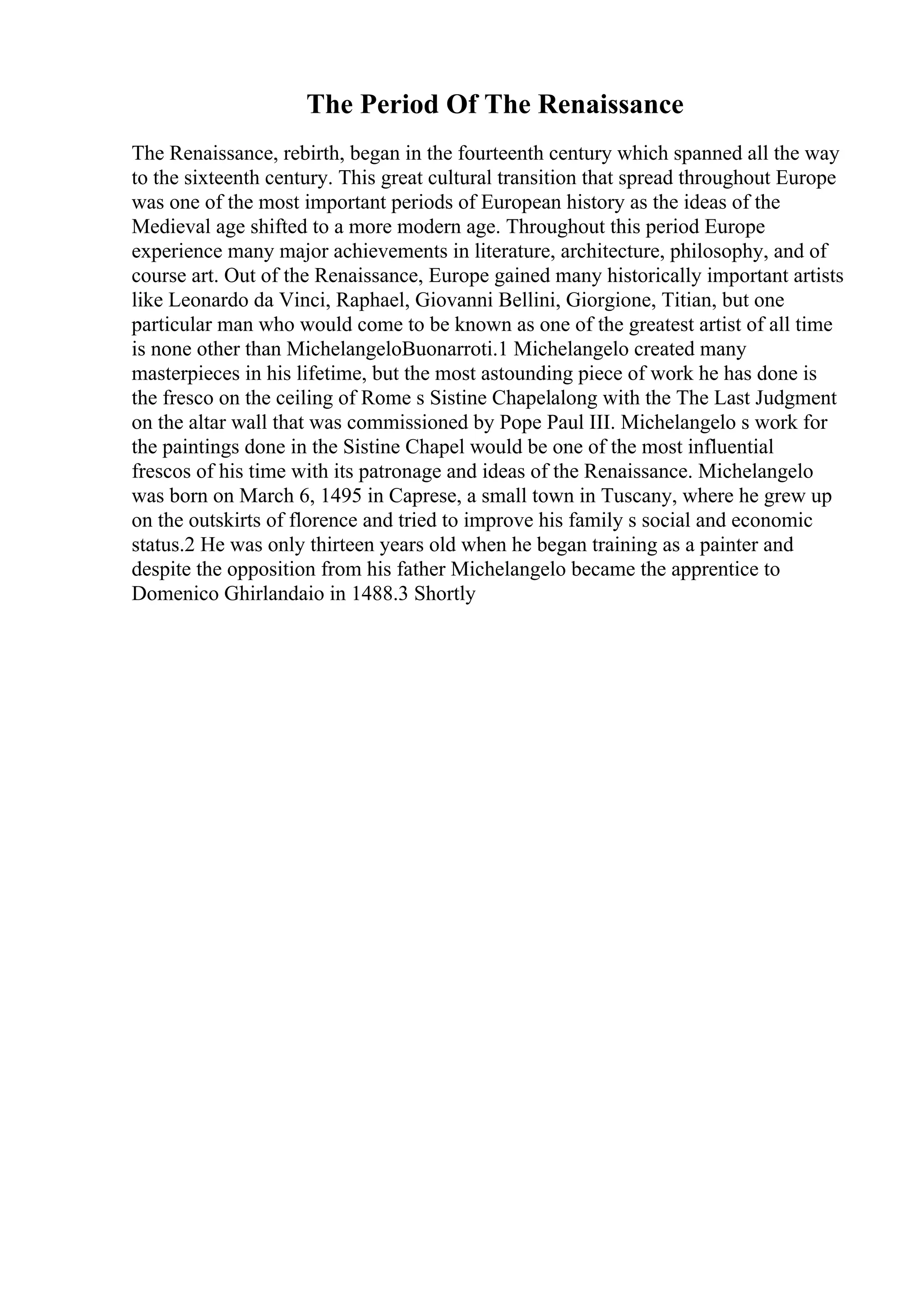 The Period Of The Renaissance

The Renaissance, rebirth, began in the fourteenth century which spanned all the way to the sixteenth century. This great cultural transition that spread throughout Europe was one of the most important periods of European history as the ideas of the Medieval age shifted to a more modern age. Throughout this period Europe experience many major achievements in literature, architecture, philosophy, and of course art. Out of the Renaissance, Europe gained many historically important artists like Leonardo da Vinci, Raphael, Giovanni Bellini, Giorgione, Titian, but one particular man who would come to be known as one of the greatest artist of all time is none other than MichelangeloBuonarroti.1 Michelangelo created many masterpieces in his lifetime, but the most astounding piece of work he has done is the fresco on the ceiling of Rome s Sistine Chapelalong with the The Last Judgment on the altar wall that was commissioned by Pope Paul III. Michelangelo s work for the paintings done in the Sistine Chapel would be one of the most influential frescos of his time with its patronage and ideas of the Renaissance. Michelangelo was born on March 6, 1495 in Caprese, a small town in Tuscany, where he grew up on the outskirts of florence and tried to improve his family s social and economic status.2 He was only thirteen years old when he began training as a painter and despite the opposition from his father Michelangelo became the apprentice to Domenico Ghirlandaio in 1488.3 Shortly